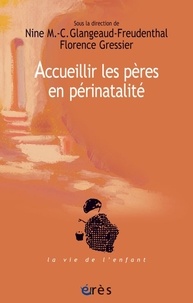 Sous la direction de
Nine M.-C. Glangeaud-Freudenthal
Florence Gressier

Accueillir les pères en périnatalité

la vie de l'enfant

érès